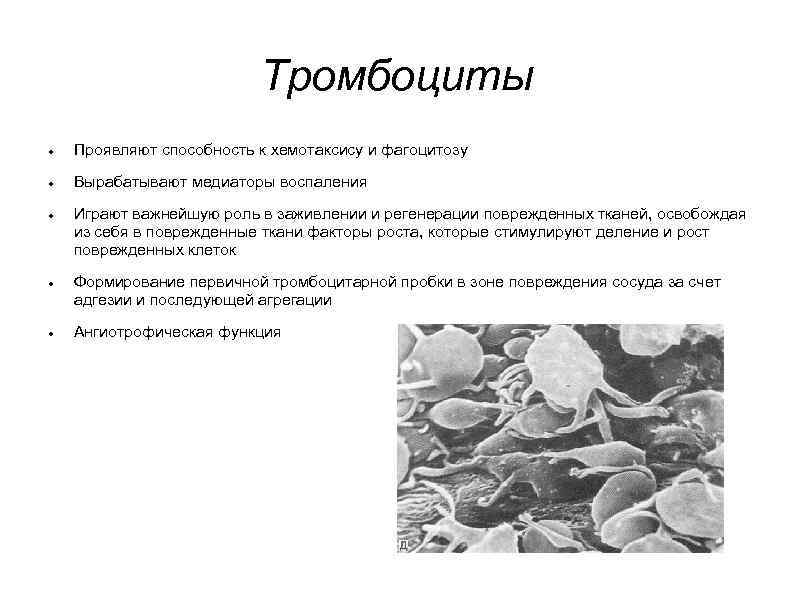 Тромбоциты

• Проявляют способность к хемотаксису и фагоцитозу

• Вырабатывают медиаторы воспаления

• Играют важнейшую роль в заживлении и регенерации поврежденных тканей, освобождая из себя в поврежденные ткани факторы роста, которые стимулируют деление и рост поврежденных клеток

• Формирование первичной тромбоцитарной пробки в зоне повреждения сосуда за счет адгезии и последующей агрегации

• Ангиотрофическая функция

д